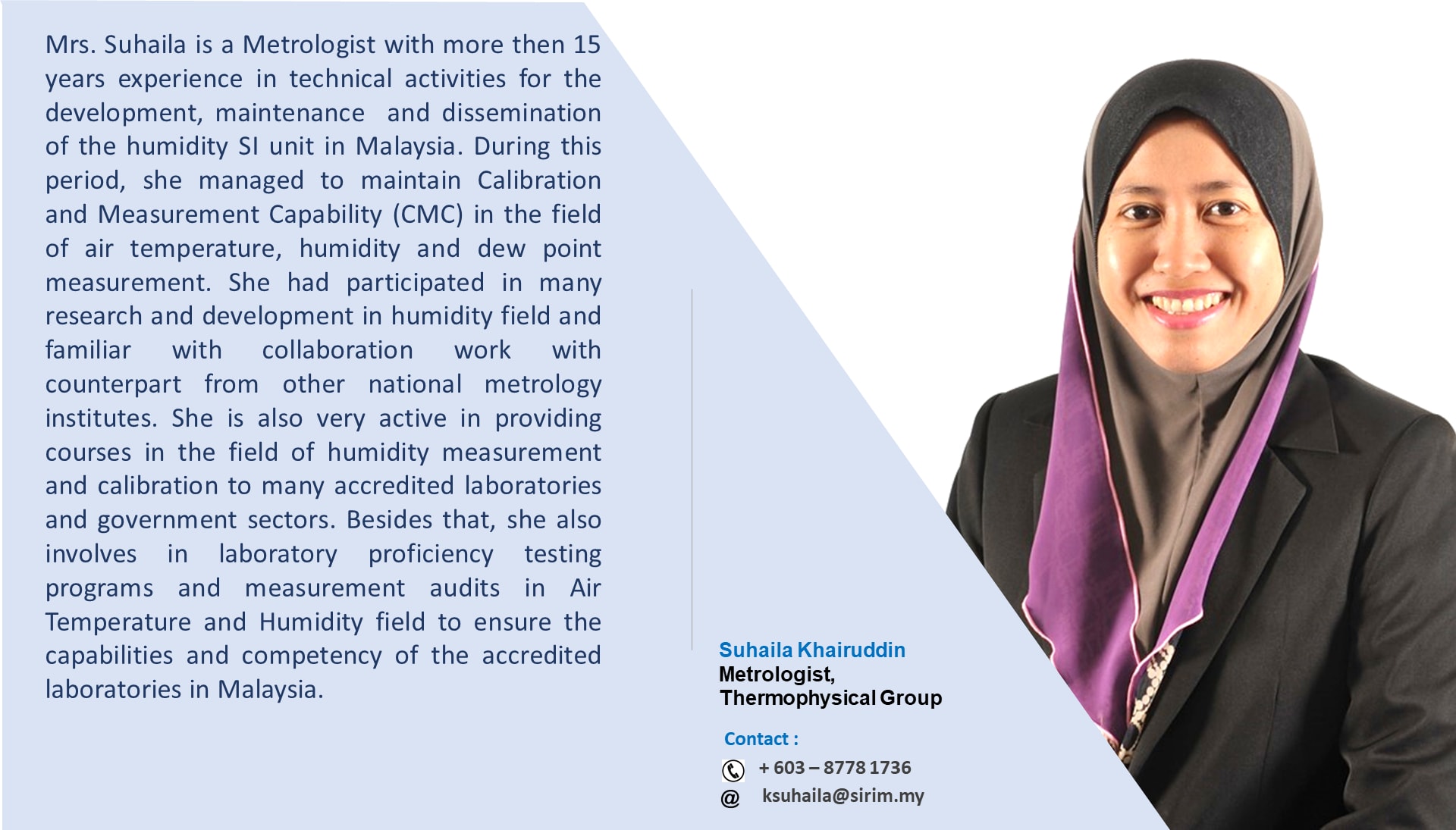 Mrs. Suhaila is a Metrologist with more then 15 years experience in technical activities for the development, maintenance and dissemination of the humidity SI unit in Malaysia. During this period, she managed to maintain Calibration and Measurement Capability (CMC) in the field of air temperature, humidity and dew point measurement. She had participated in many research and development in humidity field and familiar with collaboration work with counterpart from other national metrology institutes. She is also very active in providing courses in the field of humidity measurement and calibration to many accredited laboratories and government sectors. Besides that, she also involves in laboratory proficiency testing programs and measurement audits in Air Temperature and Humidity field to ensure the capabilities and competency of the accredited laboratories in Malaysia.

Suhaila Khairuddin
Metrologist,
Thermophysical Group

Contact :
+ 603 – 8778 1736
@ ksuhaila@sirim.my